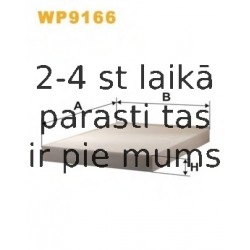 WP9166

2-4 st laikā
parasti tas
ir pie mums

A
B
H